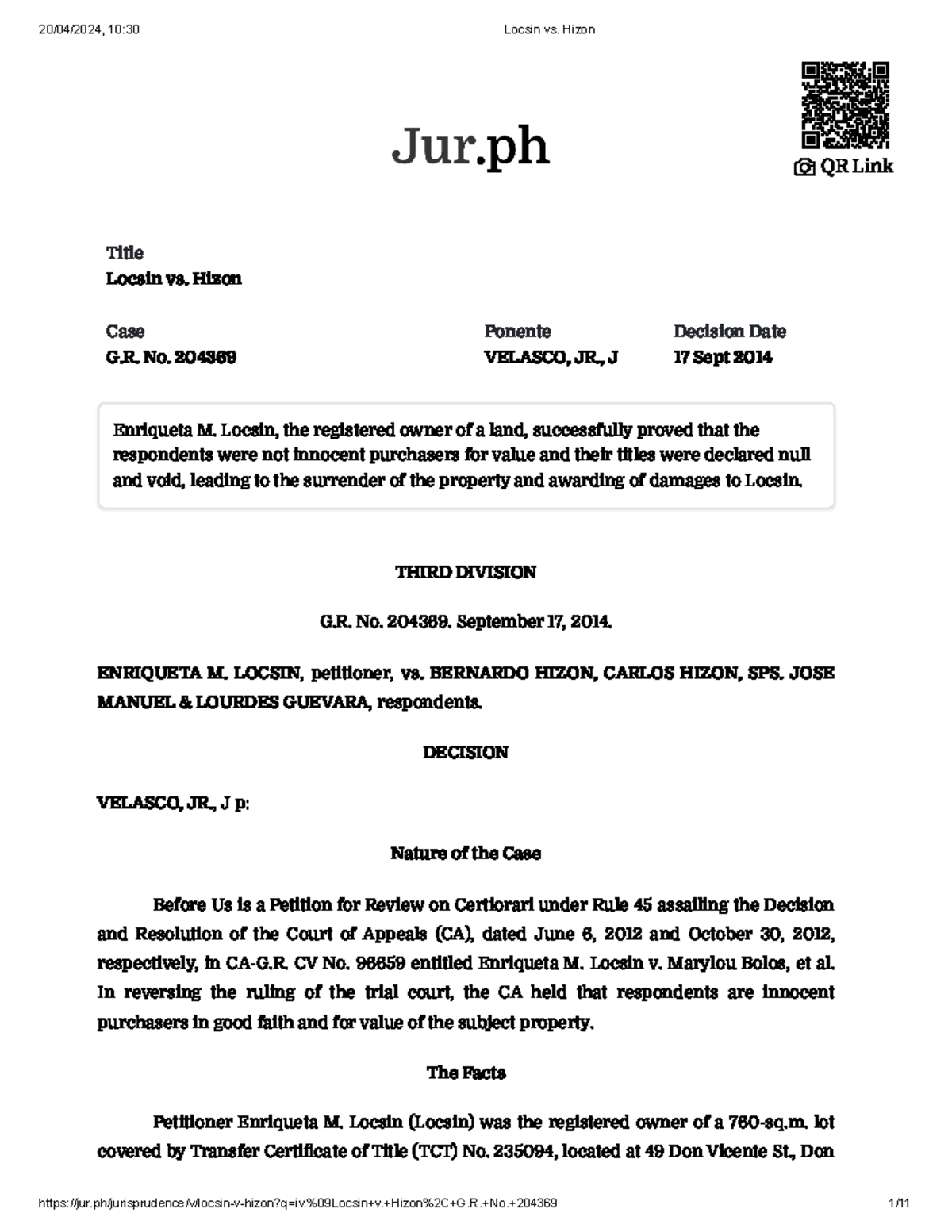 20/04/2024, 10:30 Locsin vs. Hizon

Jur.ph

QR Link

Title
Locsin vs. Hizon

Case
G.R. No. 204369

Ponente
VELASCO, JR., J

Decision Date
17 Sept 2014

Enriqueta M. Locsin, the registered owner of a land, successfully proved that the respondents were not innocent purchasers for value and their titles were declared null and void, leading to the surrender of the property and awarding of damages to Locsin.

THIRD DIVISION

G.R. No. 204369. September 17, 2014.

ENRIQUETA M. LOCSIN, petitioner, vs. BERNARDO HIZON, CARLOS HIZON, SPS. JOSE MANUEL & LOURDES GUEVARA, respondents.

DECISION

VELASCO, JR., J p:

Nature of the Case

Before Us is a Petition for Review on Certiorari under Rule 45 assailing the Decision and Resolution of the Court of Appeals (CA), dated June 6, 2012 and October 30, 2012, respectively, in CA-G.R. CV No. 96659 entitled Enriqueta M. Locsin v. Marylou Bolos, et al. In reversing the ruling of the trial court, the CA held that respondents are innocent purchasers in good faith and for value of the subject property.

The Facts

Petitioner Enriqueta M. Locsin (Locsin) was the registered owner of a 760-sq.m. lot covered by Transfer Certificate of Title (TCT) No. 235094, located at 49 Don Vicente St., Don

https://jur.ph/jurisprudence/v/locsin-v-hizon?q=iv.%09Locsin+v.+Hizon%2C+G.R.+No.+204369 1/11